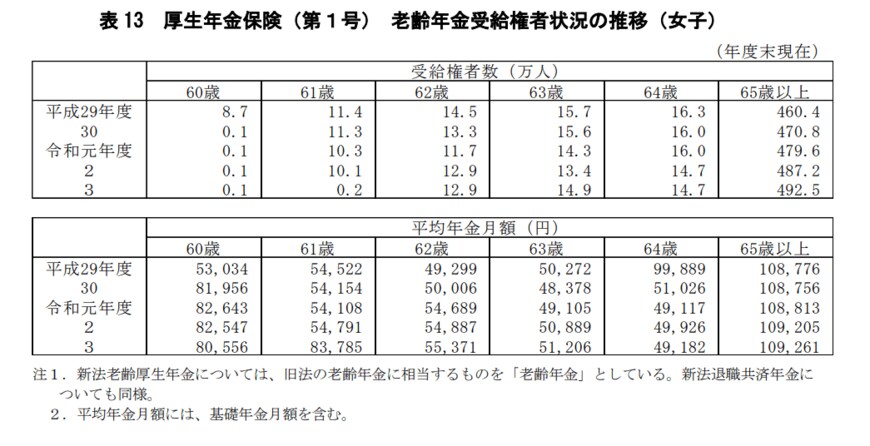 表 13　厚生年金保険（第１号）　老齢年金受給権者状況の推移（女子）

（年度末現在）

| | 受給権者数（万人） | | | | | |
|---|---|---|---|---|---|---|
| | 60歳 | 61歳 | 62歳 | 63歳 | 64歳 | 65歳以上 |
| 平成29年度 | 8.7 | 11.4 | 14.5 | 15.7 | 16.3 | 460.4 |
| 30 | 0.1 | 11.3 | 13.3 | 15.6 | 16.0 | 470.8 |
| 令和元年度 | 0.1 | 10.3 | 11.7 | 14.3 | 16.0 | 479.6 |
| 2 | 0.1 | 10.1 | 12.9 | 13.4 | 14.7 | 487.2 |
| 3 | 0.1 | 0.2 | 12.9 | 14.9 | 14.7 | 492.5 |

| | 平均年金月額（円） | | | | | |
|---|---|---|---|---|---|---|
| | 60歳 | 61歳 | 62歳 | 63歳 | 64歳 | 65歳以上 |
| 平成29年度 | 53,034 | 54,522 | 49,299 | 50,272 | 99,889 | 108,776 |
| 30 | 81,956 | 54,154 | 50,006 | 48,378 | 51,026 | 108,756 |
| 令和元年度 | 82,643 | 54,108 | 54,689 | 49,105 | 49,117 | 108,813 |
| 2 | 82,547 | 54,791 | 54,887 | 50,889 | 49,926 | 109,205 |
| 3 | 80,556 | 83,785 | 55,371 | 51,206 | 49,182 | 109,261 |

注１．新法老齢厚生年金については、旧法の老齢年金に相当するものを「老齢年金」としている。新法退職共済年金についても同様。
２．平均年金月額には、基礎年金月額を含む。